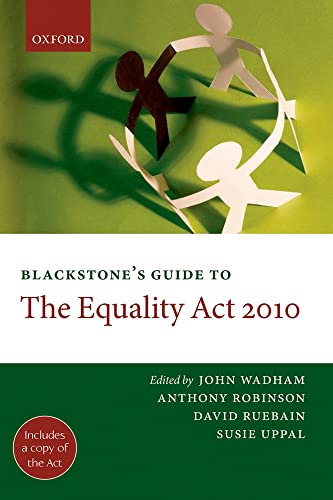 OXFORD

BLACKSTONE'S GUIDE TO
The Equality Act 2010

Edited by JOHN WADHAM
ANTHONY ROBINSON
DAVID RUEBAIN
SUSIE UPPAL

Includes a copy of the Act